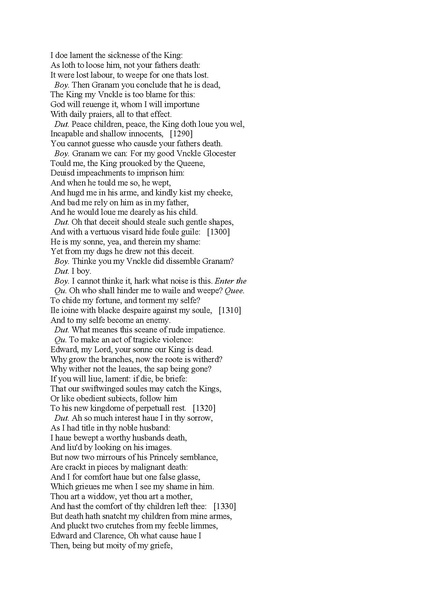 I doe lament the sicknesse of the King:
As loth to loose him, not your fathers death:
It were lost labour, to weepe for one thats lost.
Boy. Then Granam you conclude that he is dead,
The King my Vnckle is too blame for this:
God will reuenge it, whom I will importune
With daily praiers, all to that effect.
Dut. Peace children, peace, the King doth loue you wel,
Incapable and shallow innocents, [1290]
You cannot guesse who causde your fathers death.
Boy. Granam we can: For my good Vnckle Glocester
Tould me, the King prouoked by the Queene,
Deuisd impeachments to imprison him:
And when he tould me so, he wept,
And hugd me in his arme, and kindly kist my cheeke,
And bad me rely on him as in my father,
And he would loue me dearely as his child.
Dut. Oh that deceit should steale such gentle shapes,
And with a vertuous visard hide foule guile: [1300]
He is my sonne, yea, and therein my shame:
Yet from my dugs he drew not this deceit.
Boy. Thinke you my Vnckle did dissemble Granam?
Dut. I boy.
Boy. I cannot thinke it, hark what noise is this. Enter the
Qu. Oh who shall hinder me to waile and weepe? Quee.
To chide my fortune, and torment my selfe?
Ile ioine with blacke despaire against my soule, [1310]
And to my selfe become an enemy.
Dut. What meanes this sceane of rude impatience.
Qu. To make an act of tragicke violence:
Edward, my Lord, your sonne our King is dead.
Why grow the branches, now the roote is witherd?
Why wither not the leaues, the sap being gone?
If you will liue, lament: if die, be briefe:
That our swiftwinged soules may catch the Kings,
Or like obedient subiects, follow him
To his new kingdome of perpetuall rest. [1320]
Dut. Ah so much interest haue I in thy sorrow,
As I had title in thy noble husband:
I haue bewept a worthy husbands death,
And liu'd by looking on his images.
But now two mirrours of his Princely semblance,
Are crackt in pieces by malignant death:
And I for comfort haue but one false glasse,
Which grieues me when I see my shame in him.
Thou art a widdow, yet thou art a mother,
And hast the comfort of thy children left thee: [1330]
But death hath snatcht my children from mine armes,
And pluckt two crutches from my feeble limmes,
Edward and Clarence, Oh what cause haue I
Then, being but moity of my griefe,